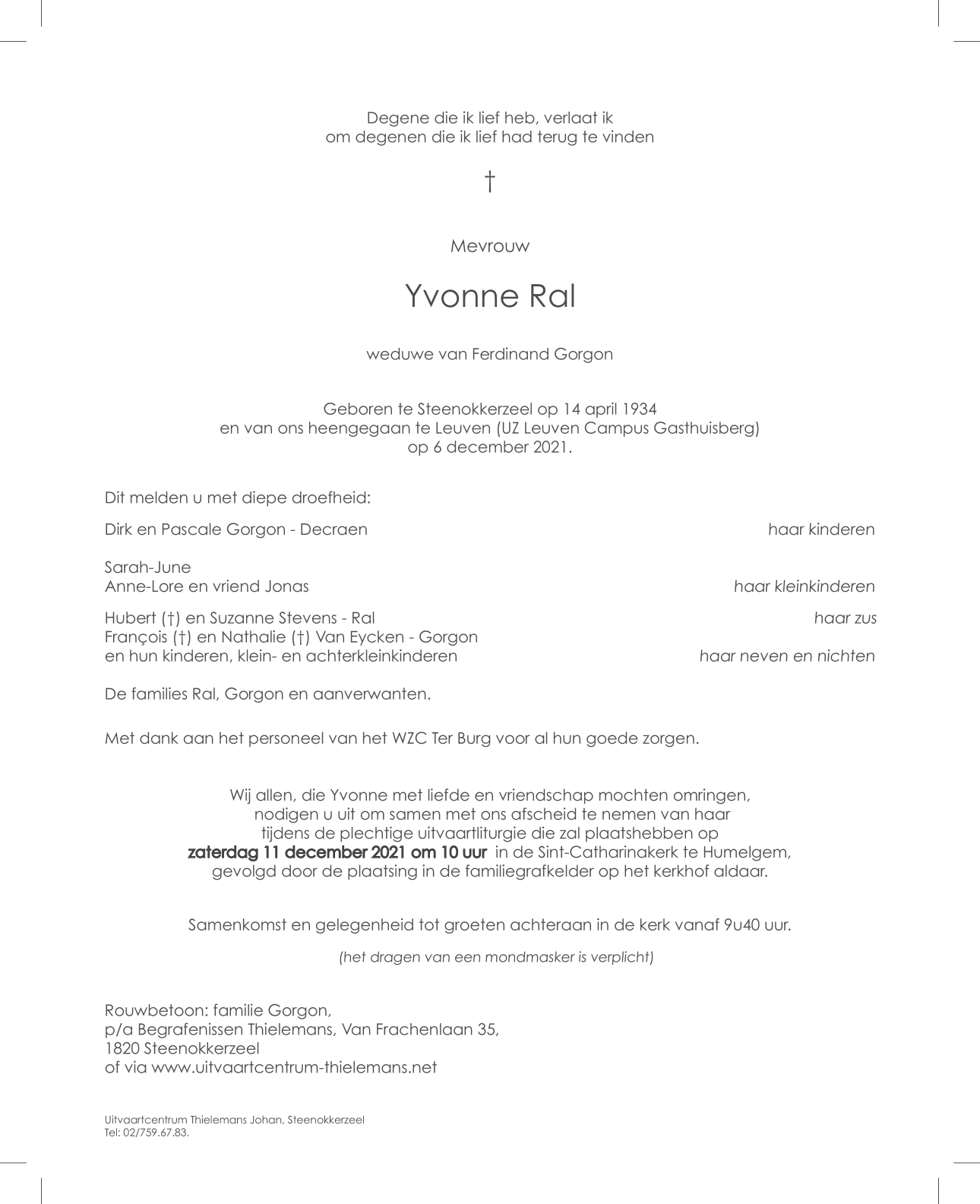 Degene die ik lief heb, verlaat ik
om degenen die ik lief had terug te vinden

†

Mevrouw

Yvonne Ral

weduwe van Ferdinand Gorgon

Geboren te Steenokkerzeel op 14 april 1934
en van ons heengegaan te Leuven (UZ Leuven Campus Gasthuisberg)
op 6 december 2021.

Dit melden u met diepe droefheid:

Dirk en Pascale Gorgon - Decraen haar kinderen

Sarah-June
Anne-Lore en vriend Jonas haar kleinkinderen

Hubert (†) en Suzanne Stevens - Ral haar zus
François (†) en Nathalie (†) Van Eycken - Gorgon
en hun kinderen, klein- en achterkleinkinderen haar neven en nichten

De families Ral, Gorgon en aanverwanten.

Met dank aan het personeel van het WZC Ter Burg voor al hun goede zorgen.

Wij allen, die Yvonne met liefde en vriendschap mochten omringen,
nodigen u uit om samen met ons afscheid te nemen van haar
tijdens de plechtige uitvaartliturgie die zal plaatshebben op
zaterdag 11 december 2021 om 10 uur in de Sint-Catharinakerk te Humelgem,
gevolgd door de plaatsing in de familiegrafkelder op het kerkhof aldaar.

Samenkomst en gelegenheid tot groeten achteraan in de kerk vanaf 9u40 uur.

(het dragen van een mondmasker is verplicht)

Rouwbetoon: familie Gorgon,
p/a Begrafenissen Thielemans, Van Frachenlaan 35,
1820 Steenokkerzeel
of via www.uitvaartcentrum-thielemans.net

Uitvaartcentrum Thielemans Johan, Steenokkerzeel
Tel: 02/759.67.83.